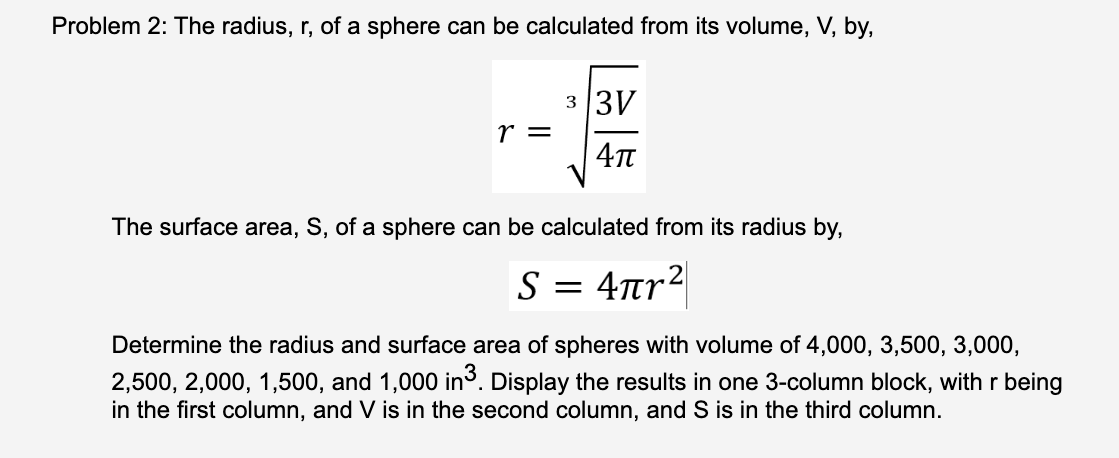 Problem 2: The radius, r, of a sphere can be calculated from its volume, V, by,

$r = \sqrt[3]{\frac{3V}{4\pi}}$

The surface area, S, of a sphere can be calculated from its radius by,

$S = 4\pi r^2$

Determine the radius and surface area of spheres with volume of 4,000, 3,500, 3,000, 2,500, 2,000, 1,500, and 1,000 in$^3$. Display the results in one 3-column block, with r being in the first column, and V is in the second column, and S is in the third column.